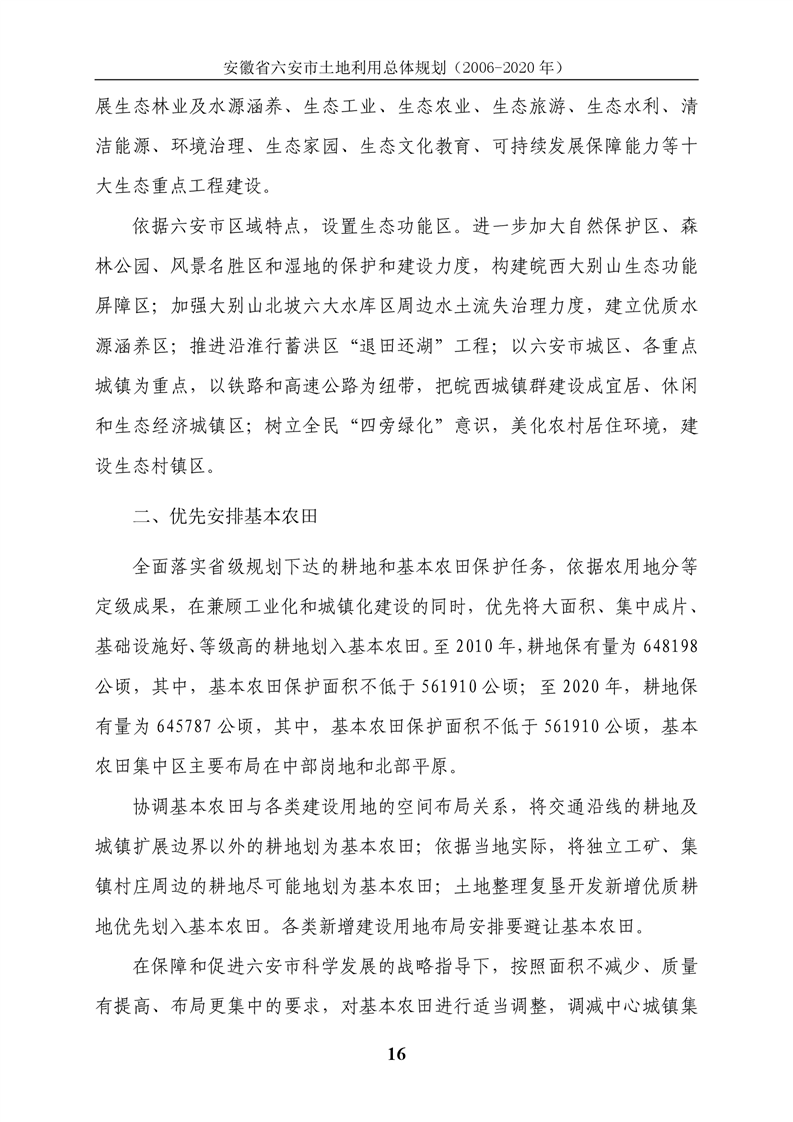 安徽省六安市土地利用总体规划（2006-2020 年）

展生态林业及水源涵养、生态工业、生态农业、生态旅游、生态水利、清洁能源、环境治理、生态家园、生态文化教育、可持续发展保障能力等十大生态重点工程建设。

依据六安市区域特点，设置生态功能区。进一步加大自然保护区、森林公园、风景名胜区和湿地的保护和建设力度，构建皖西大别山生态功能屏障区；加强大别山北坡六大水库区周边水土流失治理力度，建立优质水源涵养区；推进沿淮行蓄洪区“退田还湖”工程；以六安市城区、各重点城镇为重点，以铁路和高速公路为纽带，把皖西城镇群建设成宜居、休闲和生态经济城镇区；树立全民“四旁绿化”意识，美化农村居住环境，建设生态村镇区。

二、优先安排基本农田

全面落实省级规划下达的耕地和基本农田保护任务，依据农用地分等定级成果，在兼顾工业化和城镇化建设的同时，优先将大面积、集中成片、基础设施好、等级高的耕地划入基本农田。至 2010 年，耕地保有量为 648198 公顷，其中，基本农田保护面积不低于 561910 公顷；至 2020 年，耕地保有量为 645787 公顷，其中，基本农田保护面积不低于 561910 公顷，基本农田集中区主要布局在中部岗地和北部平原。

协调基本农田与各类建设用地的空间布局关系，将交通沿线的耕地及城镇扩展边界以外的耕地划为基本农田；依据当地实际，将独立工矿、集镇村庄周边的耕地尽可能地划为基本农田；土地整理复垦开发新增优质耕地优先划入基本农田。各类新增建设用地布局安排要避让基本农田。

在保障和促进六安市科学发展的战略指导下，按照面积不减少、质量有提高、布局更集中的要求，对基本农田进行适当调整，调减中心城镇集

16